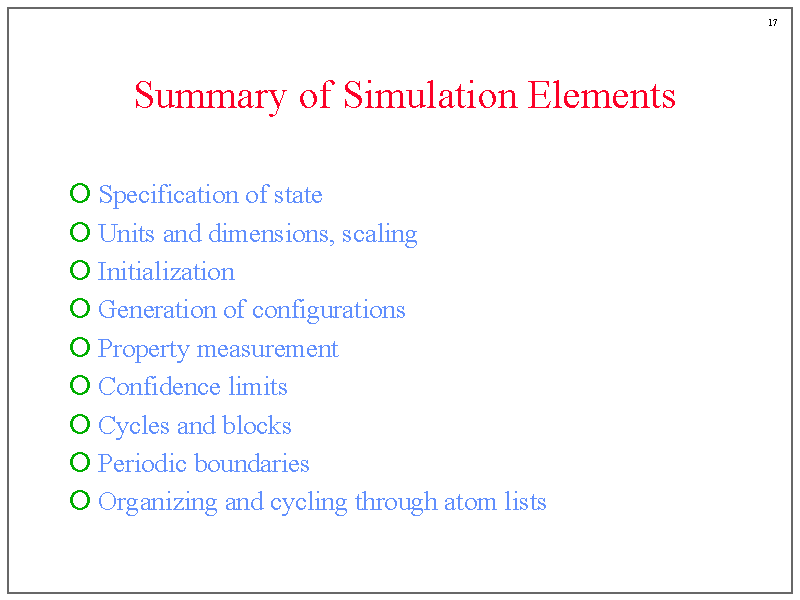 17

Summary of Simulation Elements

• Specification of state
• Units and dimensions, scaling
• Initialization
• Generation of configurations
• Property measurement
• Confidence limits
• Cycles and blocks
• Periodic boundaries
• Organizing and cycling through atom lists